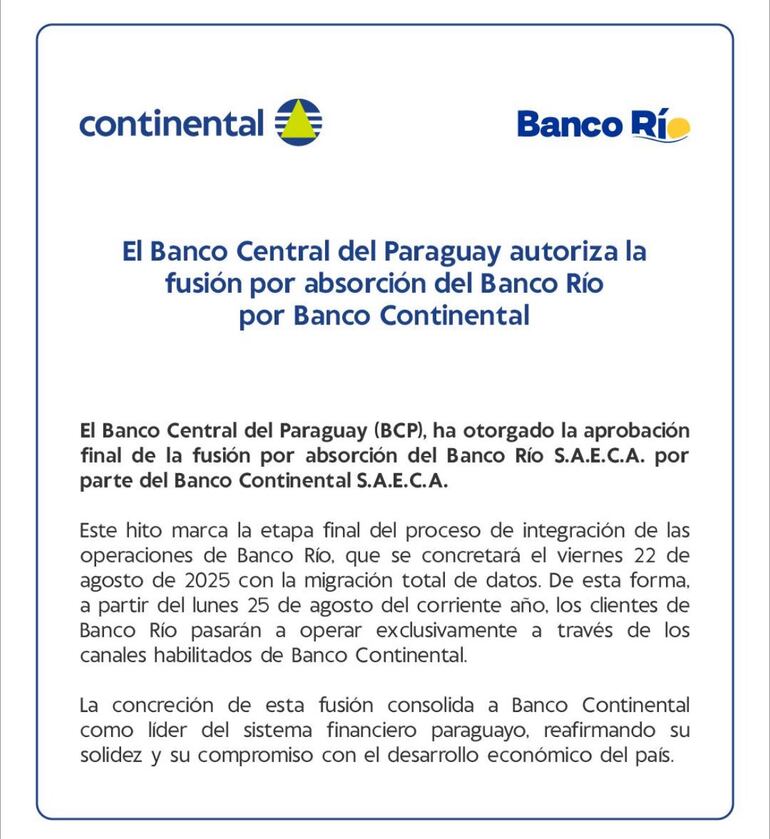 continental

Banco Río

El Banco Central del Paraguay autoriza la fusión por absorción del Banco Río por Banco Continental

El Banco Central del Paraguay (BCP), ha otorgado la aprobación final de la fusión por absorción del Banco Río S.A.E.C.A. por parte del Banco Continental S.A.E.C.A.

Este hito marca la etapa final del proceso de integración de las operaciones de Banco Río, que se concretará el viernes 22 de agosto de 2025 con la migración total de datos. De esta forma, a partir del lunes 25 de agosto del corriente año, los clientes de Banco Río pasarán a operar exclusivamente a través de los canales habilitados de Banco Continental.

La concreción de esta fusión consolida a Banco Continental como líder del sistema financiero paraguayo, reafirmando su solidez y su compromiso con el desarrollo económico del país.